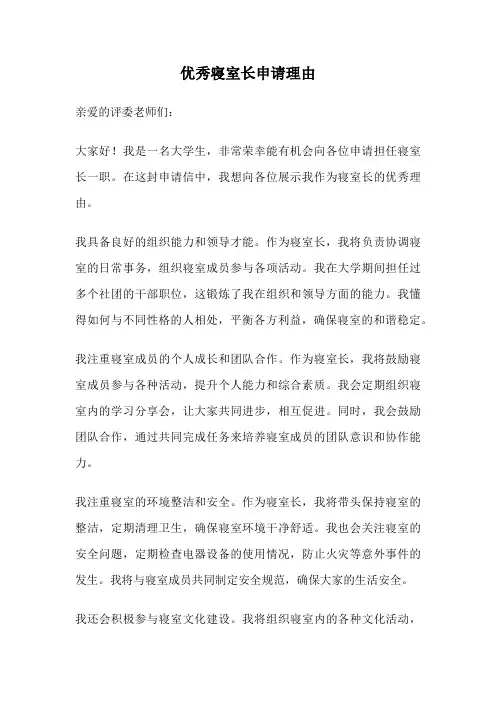 优秀寝室长申请理由

亲爱的评委老师们：

大家好！我是一名大学生，非常荣幸能有机会向各位申请担任寝室长一职。在这封申请信中，我想向各位展示我作为寝室长的优秀理由。

我具备良好的组织能力和领导才能。作为寝室长，我将负责协调寝室的日常事务，组织寝室成员参与各项活动。我在大学期间担任过多个社团的干部职位，这锻炼了我在组织和领导方面的能力。我懂得如何与不同性格的人相处，平衡各方利益，确保寝室的和谐稳定。

我注重寝室成员的个人成长和团队合作。作为寝室长，我将鼓励寝室成员参与各种活动，提升个人能力和综合素质。我会定期组织寝室内的学习分享会，让大家共同进步，相互促进。同时，我会鼓励团队合作，通过共同完成任务来培养寝室成员的团队意识和协作能力。

我注重寝室的环境整洁和安全。作为寝室长，我将带头保持寝室的整洁，定期清理卫生，确保寝室环境干净舒适。我也会关注寝室的安全问题，定期检查电器设备的使用情况，防止火灾等意外事件的发生。我将与寝室成员共同制定安全规范，确保大家的生活安全。

我还会积极参与寝室文化建设。我将组织寝室内的各种文化活动，